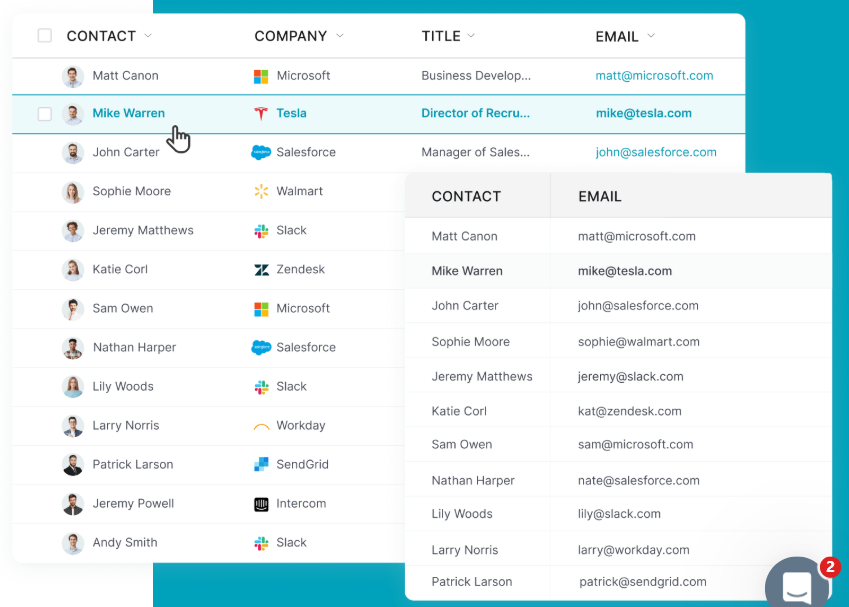 | CONTACT | COMPANY | TITLE | EMAIL |
|---|---|---|---|
| Matt Canon | Microsoft | Business Develop... | matt@microsoft.com |
| Mike Warren | Tesla | Director of Recru... | mike@tesla.com |
| John Carter | Salesforce | Manager of Sales... | john@salesforce.com |
| Sophie Moore | Walmart | | |
| Jeremy Matthews | Slack | | |
| Katie Corl | Zendesk | | |
| Sam Owen | Microsoft | | |
| Nathan Harper | Salesforce | | |
| Lily Woods | Slack | | |
| Larry Norris | Workday | | |
| Patrick Larson | SendGrid | | |
| Jeremy Powell | Intercom | | |
| Andy Smith | Slack | | |

| CONTACT | EMAIL |
|---|---|
| Matt Canon | matt@microsoft.com |
| Mike Warren | mike@tesla.com |
| John Carter | john@salesforce.com |
| Sophie Moore | sophie@walmart.com |
| Jeremy Matthews | jeremy@slack.com |
| Katie Corl | kat@zendesk.com |
| Sam Owen | sam@microsoft.com |
| Nathan Harper | nate@salesforce.com |
| Lily Woods | lily@slack.com |
| Larry Norris | larry@workday.com |
| Patrick Larson | patrick@sendgrid.com |

2